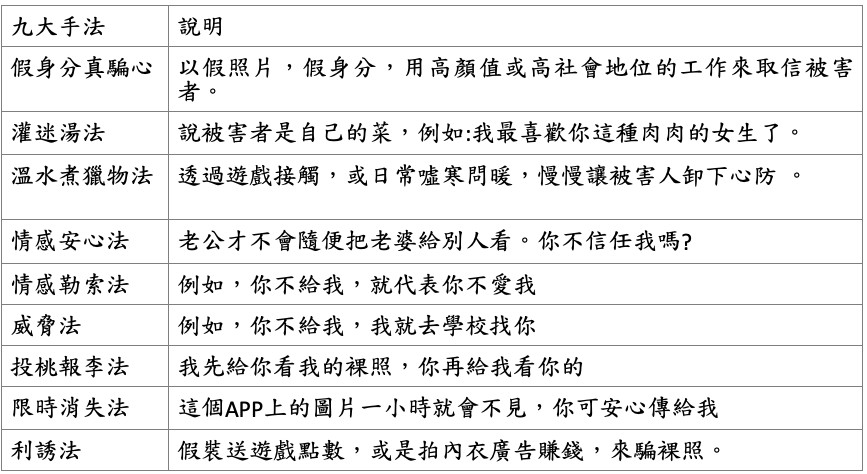 | 九大手法 | 說明 |
|---|---|
| 假身分真騙心 | 以假照片，假身分，用高顏值或高社會地位的工作來取信被害者。 |
| 灌迷湯法 | 說被害者是自己的菜，例如:我最喜歡你這種肉肉的女生了。 |
| 溫水煮獵物法 | 透過遊戲接觸，或日常噓寒問暖，慢慢讓被害人卸下心防 。 |
| 情感安心法 | 老公才不會隨便把老婆給別人看。你不信任我嗎? |
| 情感勒索法 | 例如，你不給我，就代表你不愛我 |
| 威脅法 | 例如，你不給我，我就去學校找你 |
| 投桃報李法 | 我先給你看我的裸照，你再給我看你的 |
| 限時消失法 | 這個APP上的圖片一小時就會不見，你可安心傳給我 |
| 利誘法 | 假裝送遊戲點數，或是拍內衣廣告賺錢，來騙裸照。 |